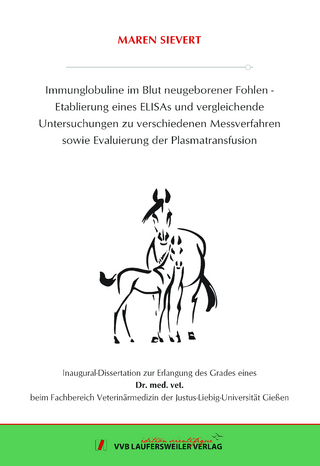 MAREN SIEVERT

Immunglobuline im Blut neugeborener Fohlen - Etablierung eines ELISAs und vergleichende Untersuchungen zu verschiedenen Messverfahren sowie Evaluierung der Plasmatransfusion

Inaugural-Dissertation zur Erlangung des Grades eines
Dr. med. vet.
beim Fachbereich Veterinärmedizin der Justus-Liebig-Universität Gießen

édition scientifique
VVB LAUFERSWEILER VERLAG